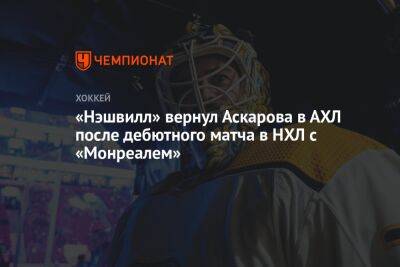 ЧЕМПИОНАТ

ХОККЕЙ

«Нэшвилл» вернул Аскарова в АХЛ после дебютного матча в НХЛ с «Монреалем»